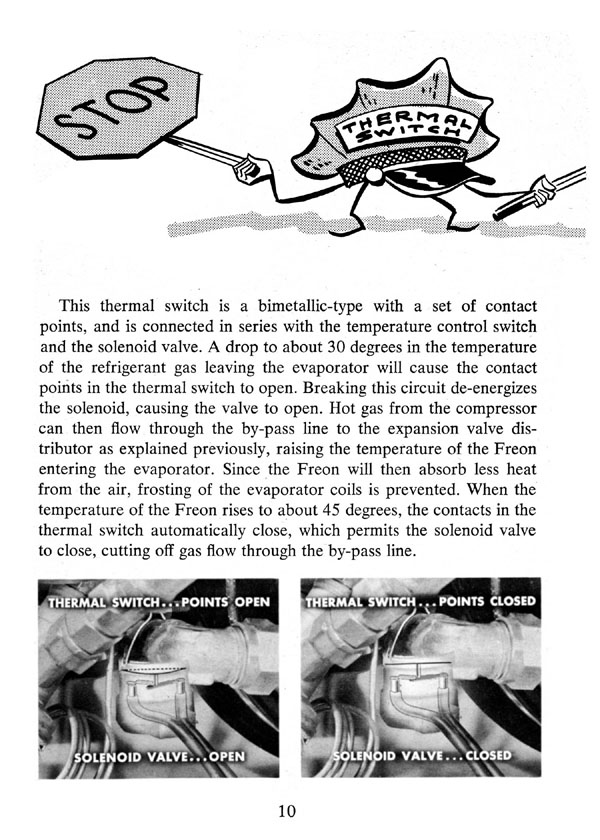 STOP

THERMAL SWITCH

This thermal switch is a bimetallic-type with a set of contact points, and is connected in series with the temperature control switch and the solenoid valve. A drop to about 30 degrees in the temperature of the refrigerant gas leaving the evaporator will cause the contact points in the thermal switch to open. Breaking this circuit de-energizes the solenoid, causing the valve to open. Hot gas from the compressor can then flow through the by-pass line to the expansion valve distributor as explained previously, raising the temperature of the Freon entering the evaporator. Since the Freon will then absorb less heat from the air, frosting of the evaporator coils is prevented. When the temperature of the Freon rises to about 45 degrees, the contacts in the thermal switch automatically close, which permits the solenoid valve to close, cutting off gas flow through the by-pass line.

THERMAL SWITCH...POINTS OPEN

SOLENOID VALVE...OPEN

THERMAL SWITCH...POINTS CLOSED

SOLENOID VALVE...CLOSED

10